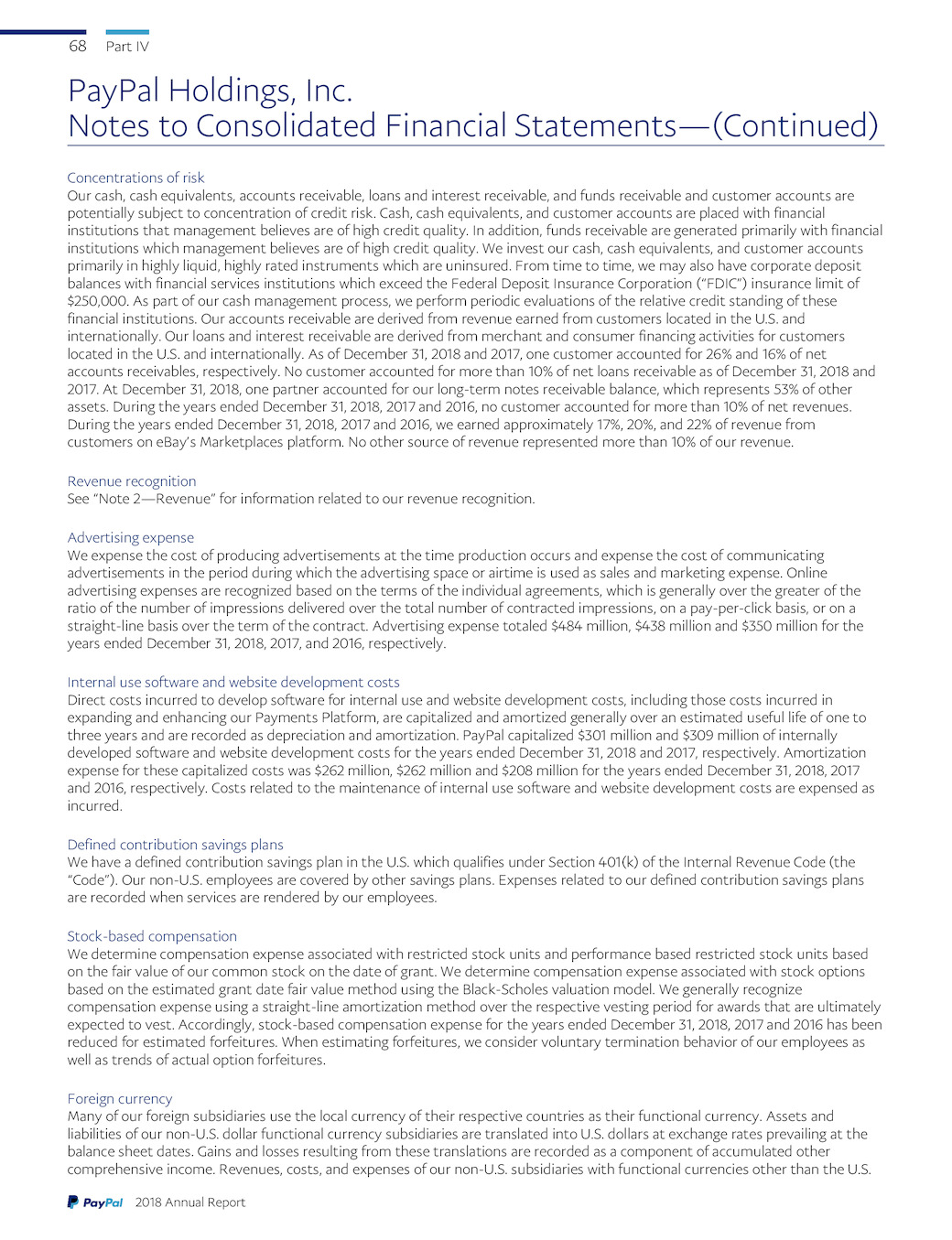 68 Part IV

PayPal Holdings, Inc.
Notes to Consolidated Financial Statements—(Continued)

Concentrations of risk
Our cash, cash equivalents, accounts receivable, loans and interest receivable, and funds receivable and customer accounts are potentially subject to concentration of credit risk. Cash, cash equivalents, and customer accounts are placed with financial institutions that management believes are of high credit quality. In addition, funds receivable are generated primarily with financial institutions which management believes are of high credit quality. We invest our cash, cash equivalents, and customer accounts primarily in highly liquid, highly rated instruments which are uninsured. From time to time, we may also have corporate deposit balances with financial services institutions which exceed the Federal Deposit Insurance Corporation ("FDIC") insurance limit of $250,000. As part of our cash management process, we perform periodic evaluations of the relative credit standing of these financial institutions. Our accounts receivable are derived from revenue earned from customers located in the U.S. and internationally. Our loans and interest receivable are derived from merchant and consumer financing activities for customers located in the U.S. and internationally. As of December 31, 2018 and 2017, one customer accounted for 26% and 16% of net accounts receivables, respectively. No customer accounted for more than 10% of net loans receivable as of December 31, 2018 and 2017. At December 31, 2018, one partner accounted for our long-term notes receivable balance, which represents 53% of other assets. During the years ended December 31, 2018, 2017 and 2016, no customer accounted for more than 10% of net revenues. During the years ended December 31, 2018, 2017 and 2016, we earned approximately 17%, 20%, and 22% of revenue from customers on eBay's Marketplaces platform. No other source of revenue represented more than 10% of our revenue.

Revenue recognition
See "Note 2—Revenue" for information related to our revenue recognition.

Advertising expense
We expense the cost of producing advertisements at the time production occurs and expense the cost of communicating advertisements in the period during which the advertising space or airtime is used as sales and marketing expense. Online advertising expenses are recognized based on the terms of the individual agreements, which is generally over the greater of the ratio of the number of impressions delivered over the total number of contracted impressions, on a pay-per-click basis, or on a straight-line basis over the term of the contract. Advertising expense totaled $484 million, $438 million and $350 million for the years ended December 31, 2018, 2017, and 2016, respectively.

Internal use software and website development costs
Direct costs incurred to develop software for internal use and website development costs, including those costs incurred in expanding and enhancing our Payments Platform, are capitalized and amortized generally over an estimated useful life of one to three years and are recorded as depreciation and amortization. PayPal capitalized $301 million and $309 million of internally developed software and website development costs for the years ended December 31, 2018 and 2017, respectively. Amortization expense for these capitalized costs was $262 million, $262 million and $208 million for the years ended December 31, 2018, 2017 and 2016, respectively. Costs related to the maintenance of internal use software and website development costs are expensed as incurred.

Defined contribution savings plans
We have a defined contribution savings plan in the U.S. which qualifies under Section 401(k) of the Internal Revenue Code (the "Code"). Our non-U.S. employees are covered by other savings plans. Expenses related to our defined contribution savings plans are recorded when services are rendered by our employees.

Stock-based compensation
We determine compensation expense associated with restricted stock units and performance based restricted stock units based on the fair value of our common stock on the date of grant. We determine compensation expense associated with stock options based on the estimated grant date fair value method using the Black-Scholes valuation model. We generally recognize compensation expense using a straight-line amortization method over the respective vesting period for awards that are ultimately expected to vest. Accordingly, stock-based compensation expense for the years ended December 31, 2018, 2017 and 2016 has been reduced for estimated forfeitures. When estimating forfeitures, we consider voluntary termination behavior of our employees as well as trends of actual option forfeitures.

Foreign currency
Many of our foreign subsidiaries use the local currency of their respective countries as their functional currency. Assets and liabilities of our non-U.S. dollar functional currency subsidiaries are translated into U.S. dollars at exchange rates prevailing at the balance sheet dates. Gains and losses resulting from these translations are recorded as a component of accumulated other comprehensive income. Revenues, costs, and expenses of our non-U.S. subsidiaries with functional currencies other than the U.S.

PayPal 2018 Annual Report